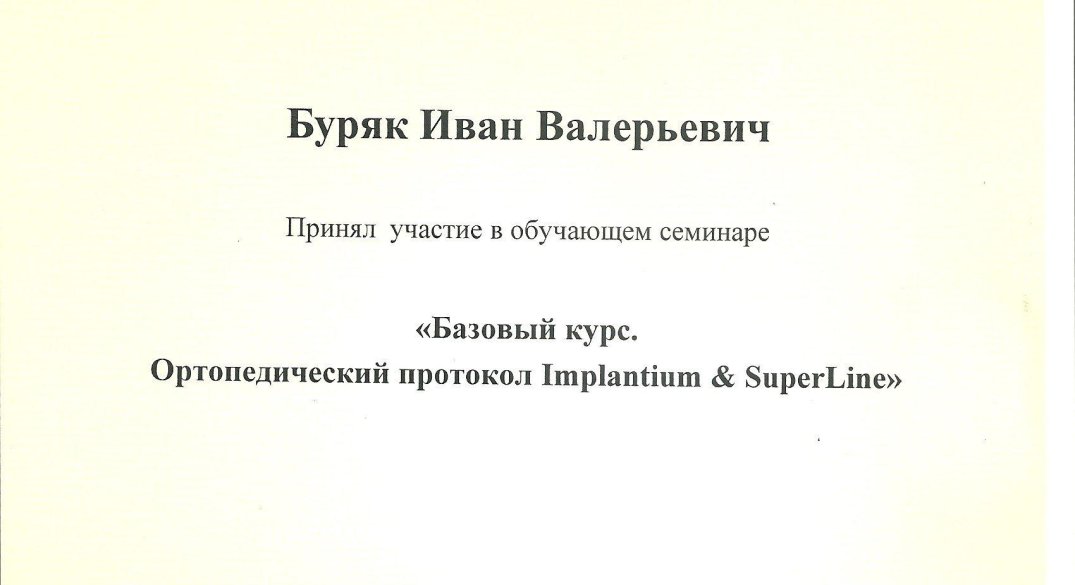 Буряк Иван Валерьевич

Принял участие в обучающем семинаре

«Базовый курс.
Ортопедический протокол Implantium & SuperLine»